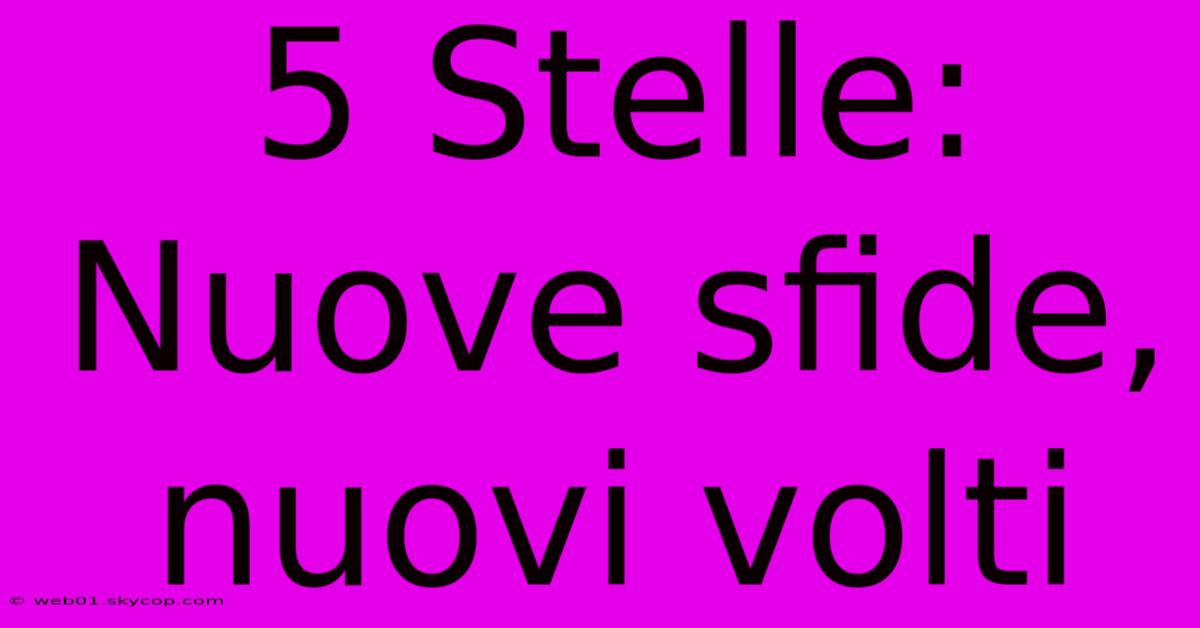 5 Stelle: Nuove sfide, nuovi volti

© web01.skycop.com